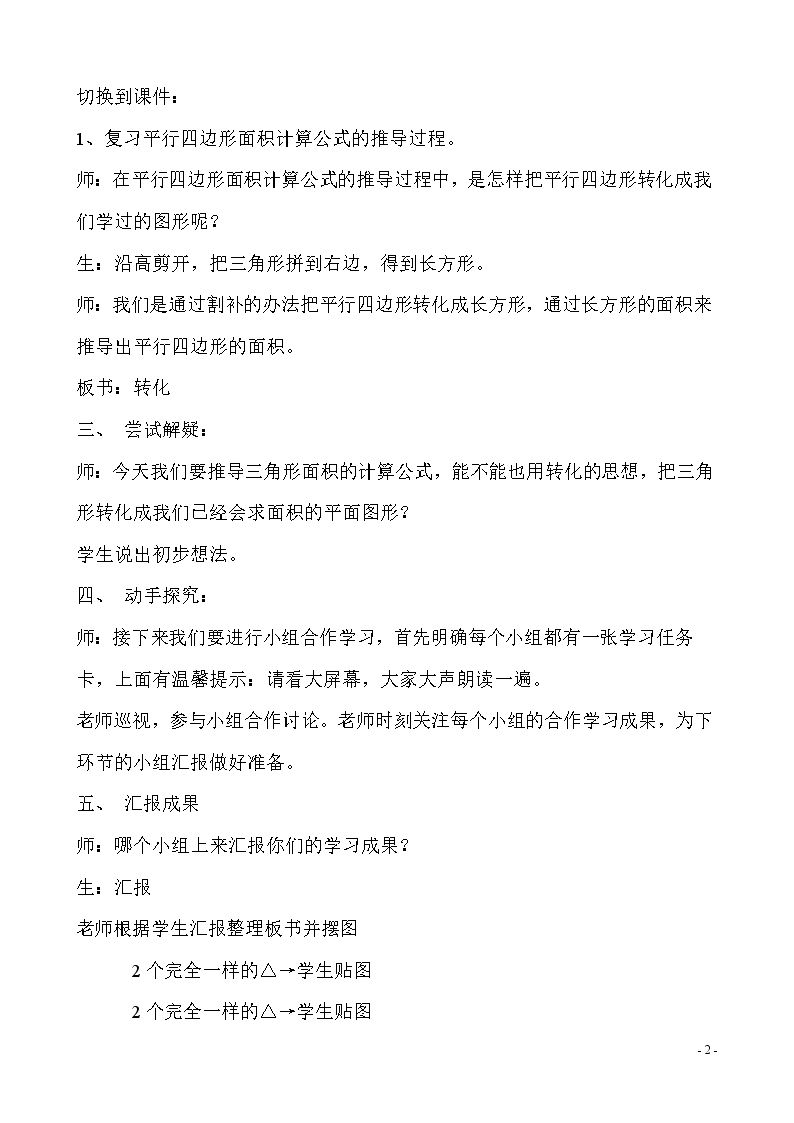 切换到课件：

1、复习平行四边形面积计算公式的推导过程。

师：在平行四边形面积计算公式的推导过程中，是怎样把平行四边形转化成我们学过的图形呢？

生：沿高剪开，把三角形拼到右边，得到长方形。

师：我们是通过割补的办法把平行四边形转化成长方形，通过长方形的面积来推导出平行四边形的面积。

板书：转化

三、 尝试解疑：

师：今天我们要推导三角形面积的计算公式，能不能也用转化的思想，把三角形转化成我们已经会求面积的平面图形？

学生说出初步想法。

四、 动手探究：

师：接下来我们要进行小组合作学习，首先明确每个小组都有一张学习任务卡，上面有温馨提示：请看大屏幕，大家大声朗读一遍。

老师巡视，参与小组合作讨论。老师时刻关注每个小组的合作学习成果，为下环节的小组汇报做好准备。

五、 汇报成果

师：哪个小组上来汇报你们的学习成果？

生：汇报

老师根据学生汇报整理板书并摆图

2个完全一样的△→学生贴图

2个完全一样的△→学生贴图

- 2 -